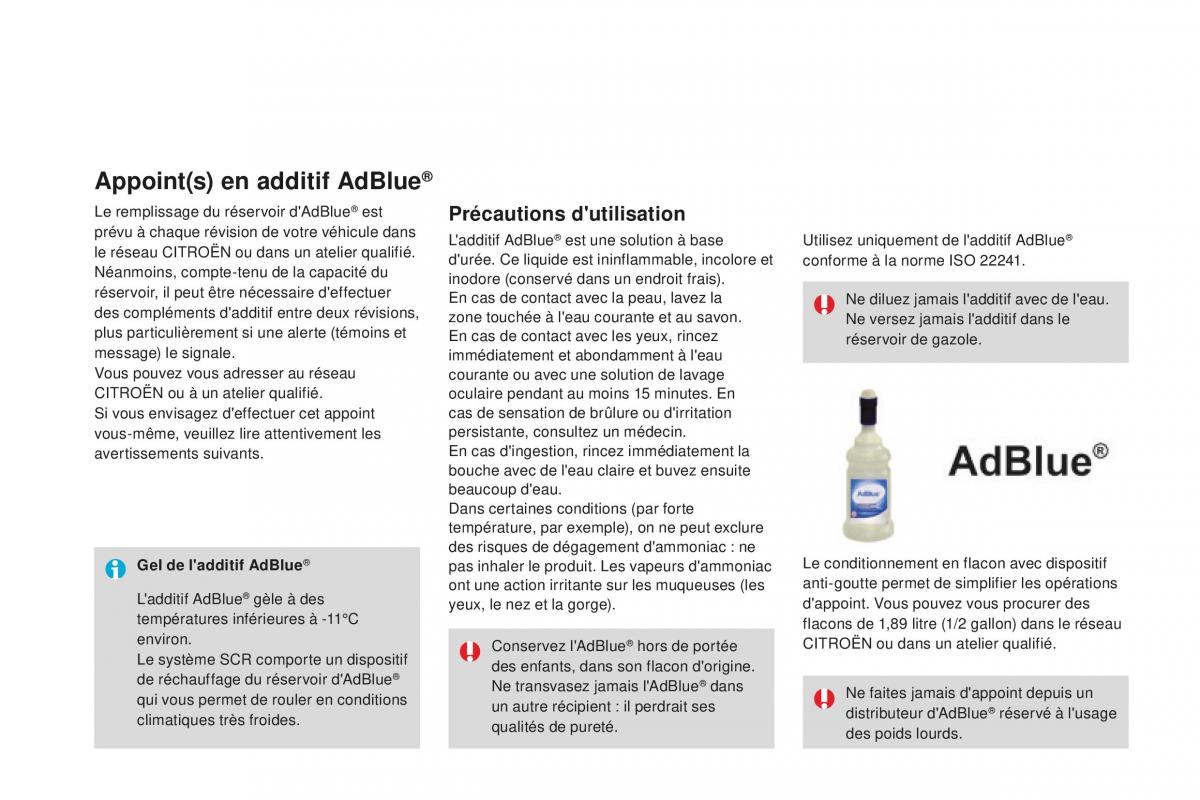 Appoint(s) en additif AdBlue®

Le remplissage du réservoir d'AdBlue® est prévu à chaque révision de votre véhicule dans le réseau CITROËN ou dans un atelier qualifié.
Néanmoins, compte-tenu de la capacité du réservoir, il peut être nécessaire d'effectuer des compléments d'additif entre deux révisions, plus particulièrement si une alerte (témoins et message) le signale.
Vous pouvez vous adresser au réseau CITROËN ou à un atelier qualifié.
Si vous envisagez d'effectuer cet appoint vous-même, veuillez lire attentivement les avertissements suivants.

Gel de l'additif AdBlue®

L'additif AdBlue® gèle à des températures inférieures à -11°C environ.
Le système SCR comporte un dispositif de réchauffage du réservoir d'AdBlue® qui vous permet de rouler en conditions climatiques très froides.

Précautions d'utilisation

L'additif AdBlue® est une solution à base d'urée. Ce liquide est ininflammable, incolore et inodore (conservé dans un endroit frais).
En cas de contact avec la peau, lavez la zone touchée à l'eau courante et au savon.
En cas de contact avec les yeux, rincez immédiatement et abondamment à l'eau courante ou avec une solution de lavage oculaire pendant au moins 15 minutes. En cas de sensation de brûlure ou d'irritation persistante, consultez un médecin.
En cas d'ingestion, rincez immédiatement la bouche avec de l'eau claire et buvez ensuite beaucoup d'eau.
Dans certaines conditions (par forte température, par exemple), on ne peut exclure des risques de dégagement d'ammoniac : ne pas inhaler le produit. Les vapeurs d'ammoniac ont une action irritante sur les muqueuses (les yeux, le nez et la gorge).

Conservez l'AdBlue® hors de portée des enfants, dans son flacon d'origine.
Ne transvasez jamais l'AdBlue® dans un autre récipient : il perdrait ses qualités de pureté.

Utilisez uniquement de l'additif AdBlue® conforme à la norme ISO 22241.

Ne diluez jamais l'additif avec de l'eau.
Ne versez jamais l'additif dans le réservoir de gazole.

AdBlue®

Le conditionnement en flacon avec dispositif anti-goutte permet de simplifier les opérations d'appoint. Vous pouvez vous procurer des flacons de 1,89 litre (1/2 gallon) dans le réseau CITROËN ou dans un atelier qualifié.

Ne faites jamais d'appoint depuis un distributeur d'AdBlue® réservé à l'usage des poids lourds.